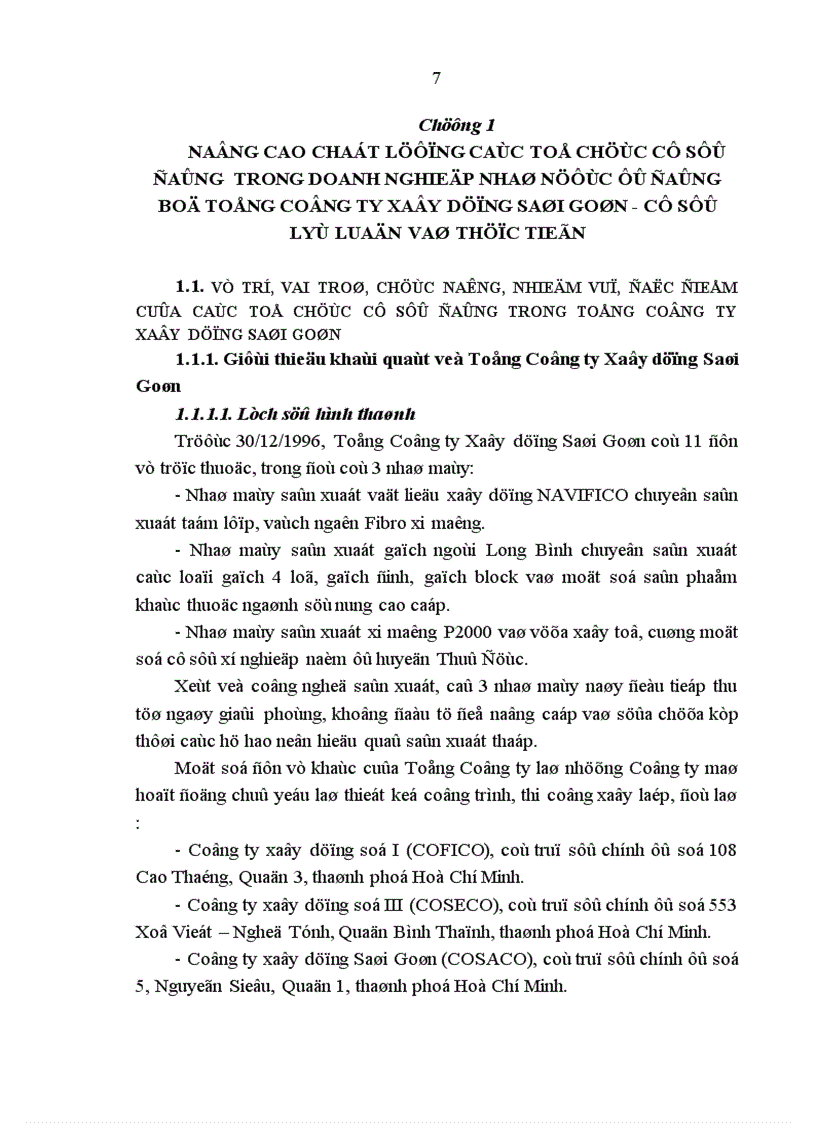 7

Chöông 1

NAÂNG CAO CHAÁT LÖÔÏNG CAÙC TOÅ CHÖÙC CÔ SÔÛ ÑAÛNG TRONG DOANH NGHIEÄP NHAØ NÖÔÙC ÔÛ ÑAÛNG BOÄ TOÅNG COÂNG TY XAÂY DÖÏNG SAØI GOØN - CÔ SÔÛ LYÙ LUAÄN VAØ THÖÏC TIEÃN

1.1. VÒ TRÍ, VAI TROØ, CHÖÙC NAÊNG, NHIEÄM VUÏ, ÑAËC ÑIEÅM CUÛA CAÙC TOÅ CHÖÙC CÔ SÔÛ ÑAÛNG TRONG TOÅNG COÂNG TY XAÂY DÖÏNG SAØI GOØN

1.1.1. Giôùi thieäu khaùi quaùt veà Toång Coâng ty Xaây döïng Saøi Goøn

1.1.1.1. Lòch söû hình thaønh

Tröôùc 30/12/1996, Toång Coâng ty Xaây döïng Saøi Goøn coù 11 ñôn vò tröïc thuoäc, trong ñoù coù 3 nhaø maùy:

- Nhaø maùy saûn xuaát vaät lieäu xaây döïng NAVIFICO chuyeân saûn xuaát taám lôïp, vaùch ngaên Fibro xi maêng.

- Nhaø maùy saûn xuaát gaïch ngoùi Long Bình chuyeân saûn xuaát caùc loaïi gaïch 4 loã, gaïch ñinh, gaïch block vaø moät soá saûn phaåm khaùc thuoäc ngaønh söù nung cao caáp.

- Nhaø maùy saûn xuaát xi maêng P2000 vaø vöõa xaây toâ, cuøng moät soá cô sôû xí nghieäp naèm ôû huyeän Thuû Ñöùc.

Xeùt veà coâng ngheä saûn xuaát, caû 3 nhaø maùy naøy ñeàu tieáp thu töø ngaøy giaûi phoùng, khoâng ñaàu tö ñeå naâng caáp vaø söûa chöõa kòp thôøi caùc hö hao neân hieäu quaû saûn xuaát thaáp.

Moät soá ñôn vò khaùc cuûa Toång Coâng ty laø nhöõng Coâng ty maø hoaït ñoäng chuû yeáu laø thieát keá coâng trình, thi coâng xaây laép, ñoù laø :

- Coâng ty xaây döïng soá I (COFICO), coù truï sôû chính ôû soá 108 Cao Thaéng, Quaän 3, thaønh phoá Hoà Chí Minh.

- Coâng ty xaây döïng soá III (COSECO), coù truï sôû chính ôû soá 553 Xoâ Vieát – Ngheä Tónh, Quaän Bình Thaïnh, thaønh phoá Hoà Chí Minh.

- Coâng ty xaây döïng Saøi Goøn (COSACO), coù truï sôû chính ôû soá 5, Nguyeãn Sieâu, Quaän 1, thaønh phoá Hoà Chí Minh.